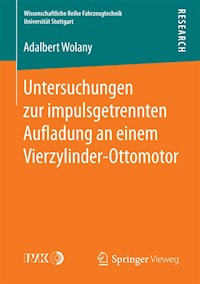 Wissenschaftliche Reihe Fahrzeugtechnik
Universität Stuttgart

RESEARCH

Adalbert Wolany

Untersuchungen zur impulsgetrennten Aufladung an einem Vierzylinder-Ottomotor

IVK

Springer Vieweg